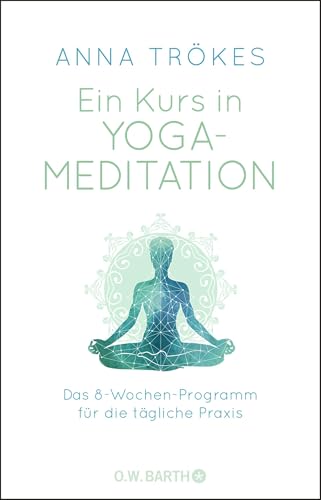 ANNA TRÖKES

Ein Kurs in YOGA-MEDITATION

Das 8-Wochen-Programm für die tägliche Praxis

O.W. BARTH